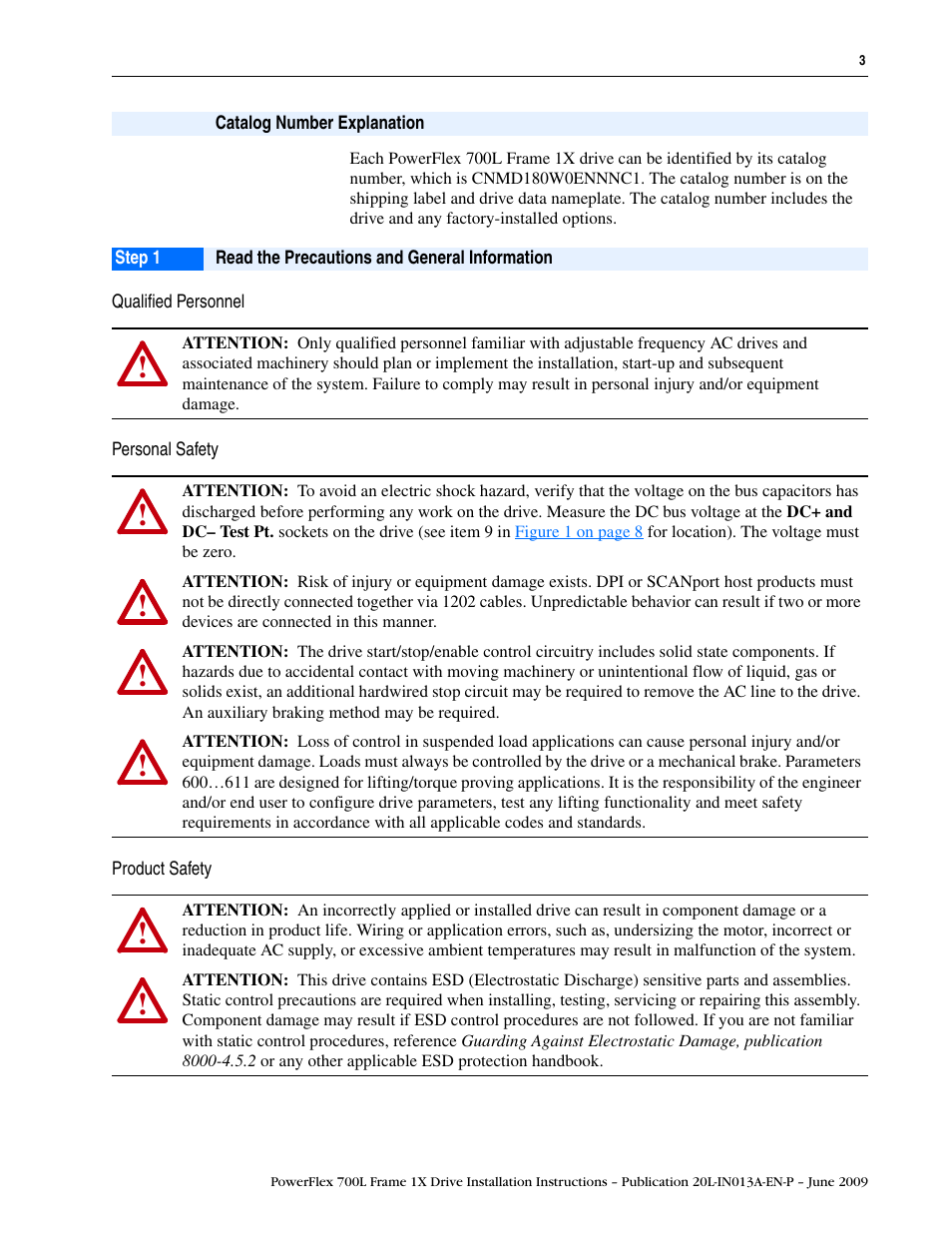 3

Catalog Number Explanation

Each PowerFlex 700L Frame 1X drive can be identified by its catalog number, which is CNMD180W0ENNNC1. The catalog number is on the shipping label and drive data nameplate. The catalog number includes the drive and any factory-installed options.

Step 1 Read the Precautions and General Information

Qualified Personnel

ATTENTION: Only qualified personnel familiar with adjustable frequency AC drives and associated machinery should plan or implement the installation, start-up and subsequent maintenance of the system. Failure to comply may result in personal injury and/or equipment damage.

Personal Safety

ATTENTION: To avoid an electric shock hazard, verify that the voltage on the bus capacitors has discharged before performing any work on the drive. Measure the DC bus voltage at the DC+ and DC– Test Pt. sockets on the drive (see item 9 in Figure 1 on page 8 for location). The voltage must be zero.

ATTENTION: Risk of injury or equipment damage exists. DPI or SCANport host products must not be directly connected together via 1202 cables. Unpredictable behavior can result if two or more devices are connected in this manner.

ATTENTION: The drive start/stop/enable control circuitry includes solid state components. If hazards due to accidental contact with moving machinery or unintentional flow of liquid, gas or solids exist, an additional hardwired stop circuit may be required to remove the AC line to the drive. An auxiliary braking method may be required.

ATTENTION: Loss of control in suspended load applications can cause personal injury and/or equipment damage. Loads must always be controlled by the drive or a mechanical brake. Parameters 600…611 are designed for lifting/torque proving applications. It is the responsibility of the engineer and/or end user to configure drive parameters, test any lifting functionality and meet safety requirements in accordance with all applicable codes and standards.

Product Safety

ATTENTION: An incorrectly applied or installed drive can result in component damage or a reduction in product life. Wiring or application errors, such as, undersizing the motor, incorrect or inadequate AC supply, or excessive ambient temperatures may result in malfunction of the system.

ATTENTION: This drive contains ESD (Electrostatic Discharge) sensitive parts and assemblies. Static control precautions are required when installing, testing, servicing or repairing this assembly. Component damage may result if ESD control procedures are not followed. If you are not familiar with static control procedures, reference Guarding Against Electrostatic Damage, publication 8000-4.5.2 or any other applicable ESD protection handbook.

PowerFlex 700L Frame 1X Drive Installation Instructions – Publication 20L-IN013A-EN-P – June 2009